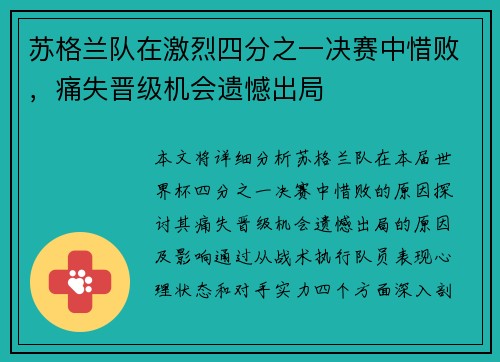 苏格兰队在激烈四分之一决赛中惜败，痛失晋级机会遗憾出局

本文将详细分析苏格兰队在本届世界杯四分之一决赛中惜败的原因探讨其痛失晋级机会遗憾出局的原因及影响通过从战术执行队员表现心理状态和对手实力四个方面深入剖